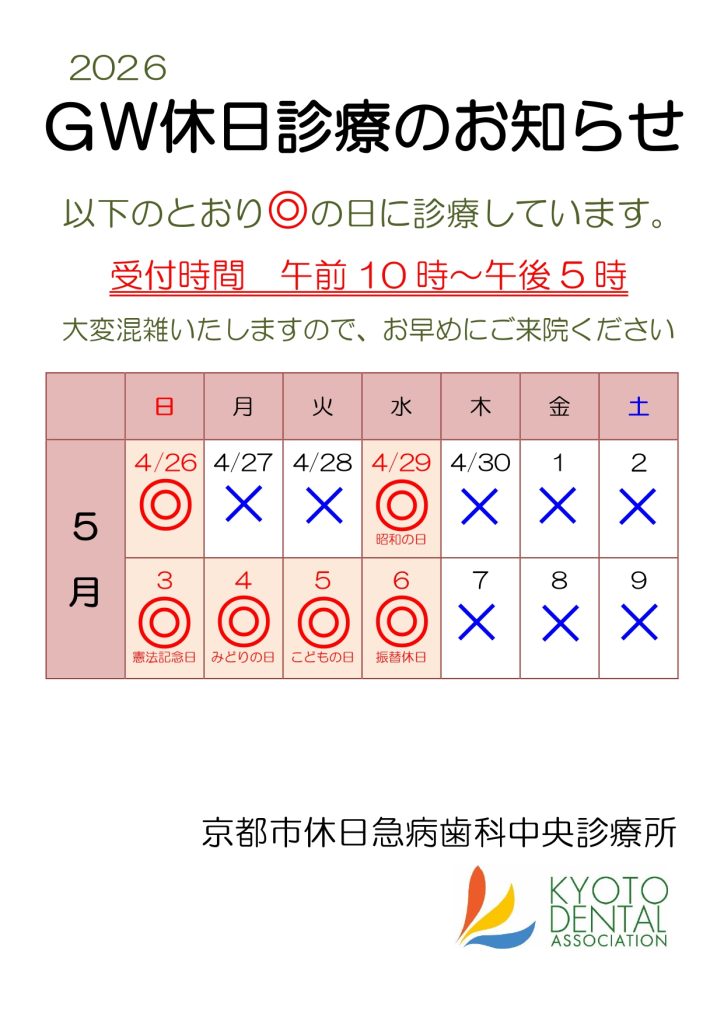 2026

GW休日診療のお知らせ

以下のとおり◎の日に診療しています。

受付時間　午前１０時～午後５時

大変混雑いたしますので、お早めにご来院ください

| | 日 | 月 | 火 | 水 | 木 | 金 | 土 |
|---|---|---|---|---|---|---|---|
| ５月 | 4/26 ◎ | 4/27 × | 4/28 × | 4/29 ◎ 昭和の日 | 4/30 × | 1 × | 2 × |
| | 3 ◎ 憲法記念日 | 4 ◎ みどりの日 | 5 ◎ こどもの日 | 6 ◎ 振替休日 | 7 × | 8 × | 9 × |

京都市休日急病歯科中央診療所

KYOTO DENTAL ASSOCIATION